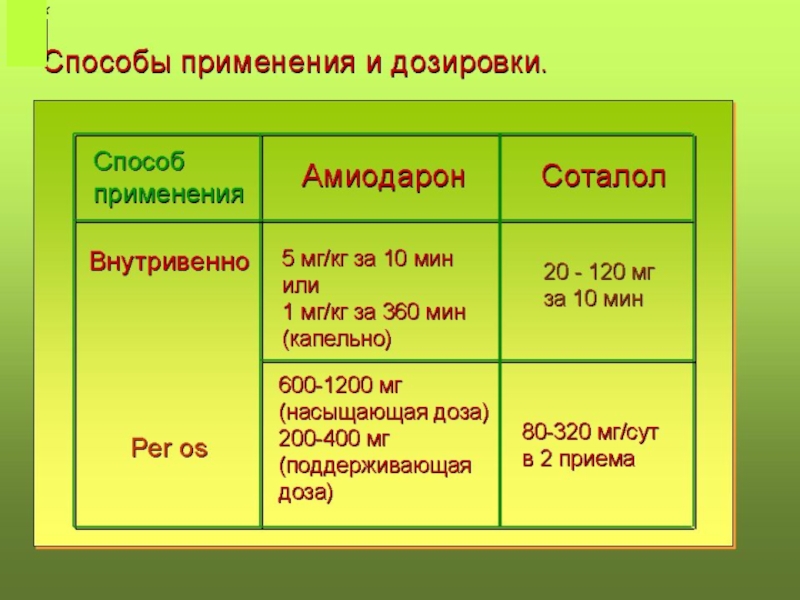 Способы применения и дозировки.

| Способ применения | Амиодарон | Соталол |
|---|---|---|
| Внутривенно | 5 мг/кг за 10 мин или 1 мг/кг за 360 мин (капельно) | 20 - 120 мг за 10 мин |
| Per os | 600-1200 мг (насыщающая доза) 200-400 мг (поддерживающая доза) | 80-320 мг/сут в 2 приема |